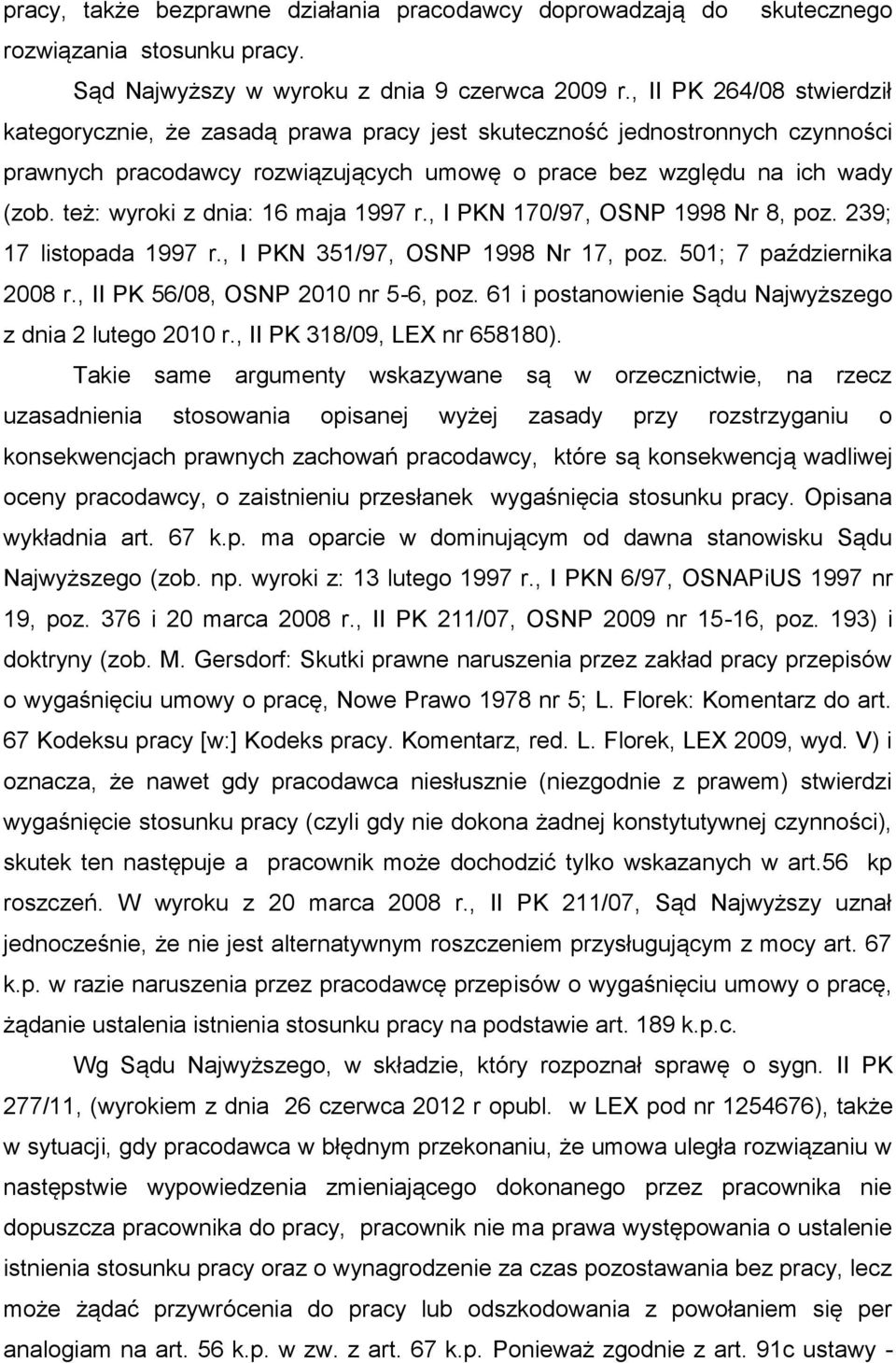 pracy, także bezprawne działania pracodawcy doprowadzają do skutecznego rozwiązania stosunku pracy.

Sąd Najwyższy w wyroku z dnia 9 czerwca 2009 r., II PK 264/08 stwierdził kategorycznie, że zasadą prawa pracy jest skuteczność jednostronnych czynności prawnych pracodawcy rozwiązujących umowę o prace bez względu na ich wady (zob. też: wyroki z dnia: 16 maja 1997 r., I PKN 170/97, OSNP 1998 Nr 8, poz. 239; 17 listopada 1997 r., I PKN 351/97, OSNP 1998 Nr 17, poz. 501; 7 października 2008 r., II PK 56/08, OSNP 2010 nr 5-6, poz. 61 i postanowienie Sądu Najwyższego z dnia 2 lutego 2010 r., II PK 318/09, LEX nr 658180).

Takie same argumenty wskazywane są w orzecznictwie, na rzecz uzasadnienia stosowania opisanej wyżej zasady przy rozstrzyganiu o konsekwencjach prawnych zachowań pracodawcy, które są konsekwencją wadliwej oceny pracodawcy, o zaistnieniu przesłanek wygaśnięcia stosunku pracy. Opisana wykładnia art. 67 k.p. ma oparcie w dominującym od dawna stanowisku Sądu Najwyższego (zob. np. wyroki z: 13 lutego 1997 r., I PKN 6/97, OSNAPiUS 1997 nr 19, poz. 376 i 20 marca 2008 r., II PK 211/07, OSNP 2009 nr 15-16, poz. 193) i doktryny (zob. M. Gersdorf: Skutki prawne naruszenia przez zakład pracy przepisów o wygaśnięciu umowy o pracę, Nowe Prawo 1978 nr 5; L. Florek: Komentarz do art. 67 Kodeksu pracy [w:] Kodeks pracy. Komentarz, red. L. Florek, LEX 2009, wyd. V) i oznacza, że nawet gdy pracodawca niesłusznie (niezgodnie z prawem) stwierdzi wygaśnięcie stosunku pracy (czyli gdy nie dokona żadnej konstytutywnej czynności), skutek ten następuje a pracownik może dochodzić tylko wskazanych w art.56 kp roszczeń. W wyroku z 20 marca 2008 r., II PK 211/07, Sąd Najwyższy uznał jednocześnie, że nie jest alternatywnym roszczeniem przysługującym z mocy art. 67 k.p. w razie naruszenia przez pracodawcę przepisów o wygaśnięciu umowy o pracę, żądanie ustalenia istnienia stosunku pracy na podstawie art. 189 k.p.c.

Wg Sądu Najwyższego, w składzie, który rozpoznał sprawę o sygn. II PK 277/11, (wyrokiem z dnia 26 czerwca 2012 r opubl. w LEX pod nr 1254676), także w sytuacji, gdy pracodawca w błędnym przekonaniu, że umowa uległa rozwiązaniu w następstwie wypowiedzenia zmieniającego dokonanego przez pracownika nie dopuszcza pracownika do pracy, pracownik nie ma prawa występowania o ustalenie istnienia stosunku pracy oraz o wynagrodzenie za czas pozostawania bez pracy, lecz może żądać przywrócenia do pracy lub odszkodowania z powołaniem się per analogiam na art. 56 k.p. w zw. z art. 67 k.p. Ponieważ zgodnie z art. 91c ustawy -